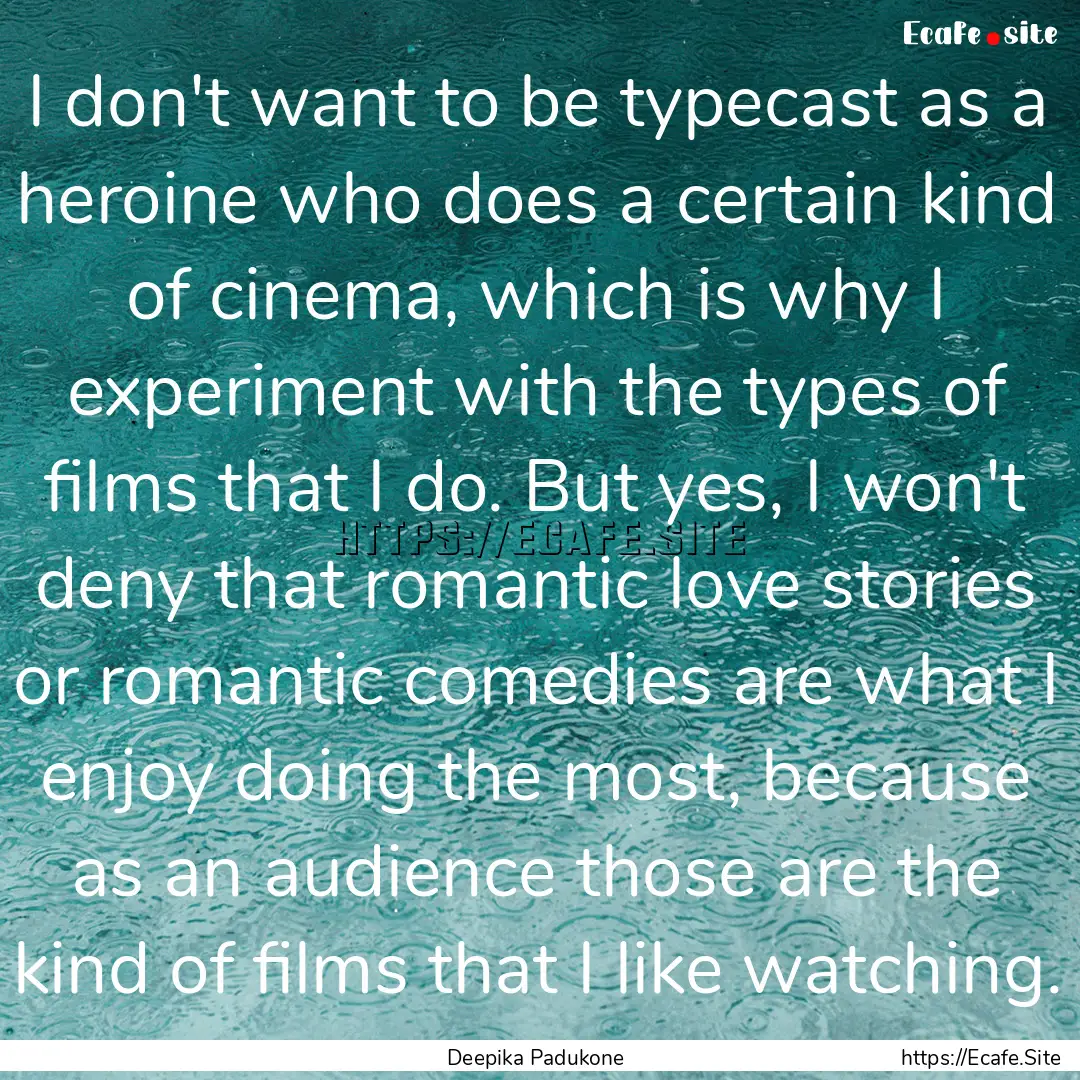 Ecafe.site

I don't want to be typecast as a heroine who does a certain kind of cinema, which is why I experiment with the types of films that I do. But yes, I won't deny that romantic love stories or romantic comedies are what I enjoy doing the most, because as an audience those are the kind of films that I like watching.

HTTPS://ECAFE.SITE

Deepika Padukone

https://Ecafe.Site